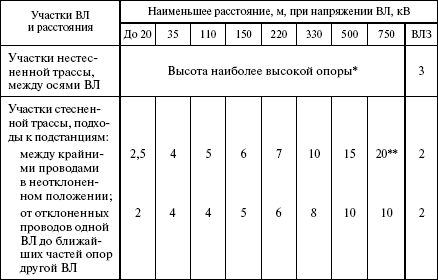 | Участки ВЛ и расстояния | Наименьшее расстояние, м, при напряжении ВЛ, кВ | | | | | | | | |
|---|---|---|---|---|---|---|---|---|---|
| | До 20 | 35 | 110 | 150 | 220 | 330 | 500 | 750 | ВЛЗ |
| Участки нестесненной трассы, между осями ВЛ | Высота наиболее высокой опоры* | | | | | | | | 3 |
| Участки стесненной трассы, подходы к подстанциям: | | | | | | | | | |
| между крайними проводами в неотклоненном положении; | 2,5 | 4 | 5 | 6 | 7 | 10 | 15 | 20** | 2 |
| от отклоненных проводов одной ВЛ до ближайших частей опор другой ВЛ | 2 | 4 | 4 | 5 | 6 | 8 | 10 | 10 | 2 |